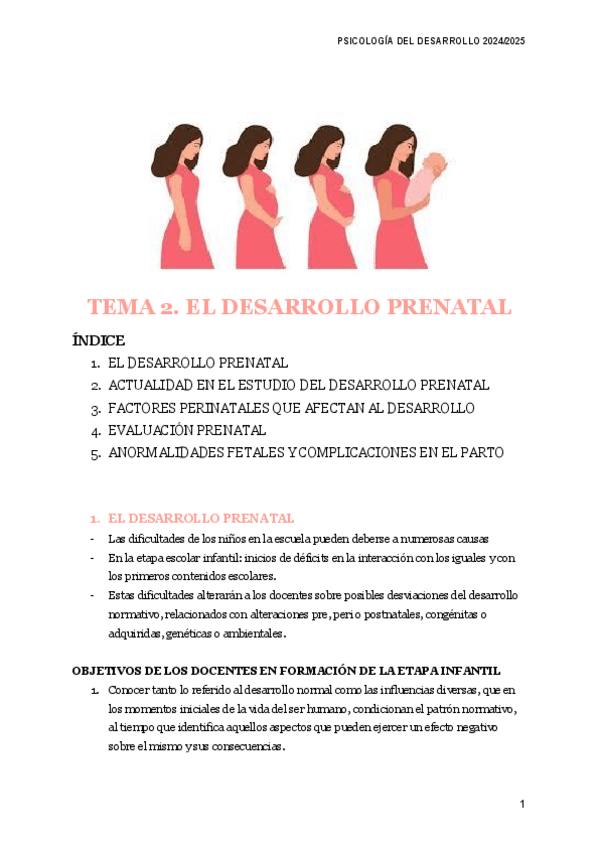 PSICOLOGÍA DEL DESARROLLO 2024/2025

TEMA 2. EL DESARROLLO PRENATAL

ÍNDICE

1. EL DESARROLLO PRENATAL
2. ACTUALIDAD EN EL ESTUDIO DEL DESARROLLO PRENATAL
3. FACTORES PERINATALES QUE AFECTAN AL DESARROLLO
4. EVALUACIÓN PRENATAL
5. ANORMALIDADES FETALES Y COMPLICACIONES EN EL PARTO

1. EL DESARROLLO PRENATAL

- Las dificultades de los niños en la escuela pueden deberse a numerosas causas
- En la etapa escolar infantil: inicios de déficits en la interacción con los iguales y con los primeros contenidos escolares.
- Estas dificultades alterarán a los docentes sobre posibles desviaciones del desarrollo normativo, relacionados con alteraciones pre, peri o postnatales, congénitas o adquiridas, genéticas o ambientales.

OBJETIVOS DE LOS DOCENTES EN FORMACIÓN DE LA ETAPA INFANTIL

1. Conocer tanto lo referido al desarrollo normal como las influencias diversas, que en los momentos iniciales de la vida del ser humano, condicionan el patrón normativo, al tiempo que identifica aquellos aspectos que pueden ejercer un efecto negativo sobre el mismo y sus consecuencias.

1